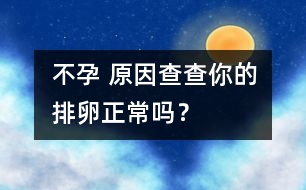 不孕 原因查查你的排卵正常吗？